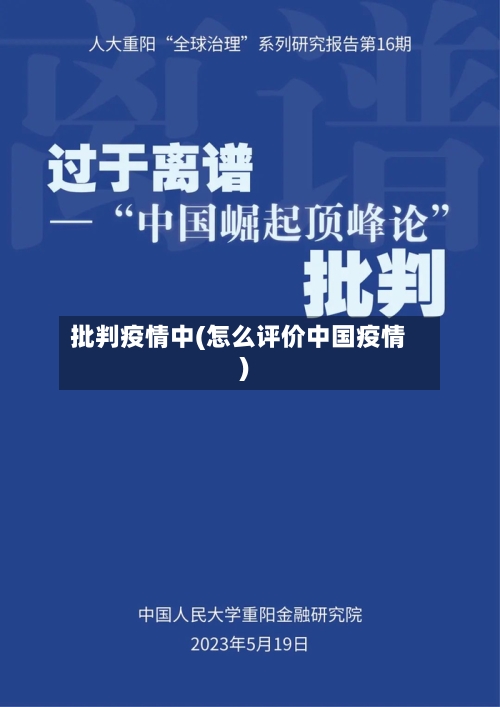 人大重阳“全球治理”系列研究报告第16期

过于离谱
——“中国崛起顶峰论”
批判

批判疫情中(怎么评价中国疫情)

中国人民大学重阳金融研究院
2023年5月19日